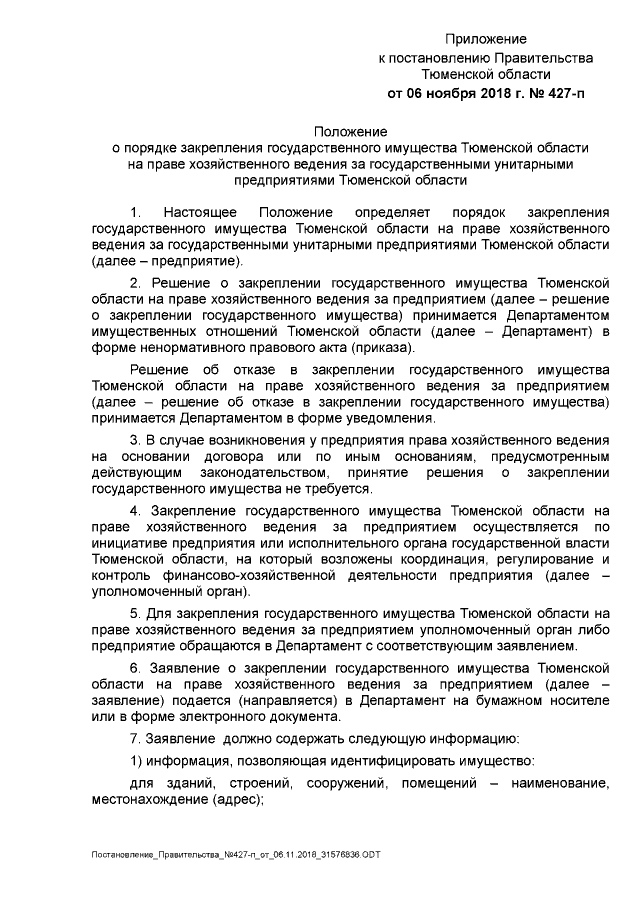 Приложение
к постановлению Правительства
Тюменской области
от 06 ноября 2018 г. № 427-п

Положение
о порядке закрепления государственного имущества Тюменской области на праве хозяйственного ведения за государственными унитарными предприятиями Тюменской области

1. Настоящее Положение определяет порядок закрепления государственного имущества Тюменской области на праве хозяйственного ведения за государственными унитарными предприятиями Тюменской области (далее – предприятие).

2. Решение о закреплении государственного имущества Тюменской области на праве хозяйственного ведения за предприятием (далее – решение о закреплении государственного имущества) принимается Департаментом имущественных отношений Тюменской области (далее – Департамент) в форме ненормативного правового акта (приказа).

Решение об отказе в закреплении государственного имущества Тюменской области на праве хозяйственного ведения за предприятием (далее – решение об отказе в закреплении государственного имущества) принимается Департаментом в форме уведомления.

3. В случае возникновения у предприятия права хозяйственного ведения на основании договора или по иным основаниям, предусмотренным действующим законодательством, принятие решения о закреплении государственного имущества не требуется.

4. Закрепление государственного имущества Тюменской области на праве хозяйственного ведения за предприятием осуществляется по инициативе предприятия или исполнительного органа государственной власти Тюменской области, на который возложены координация, регулирование и контроль финансово-хозяйственной деятельности предприятия (далее – уполномоченный орган).

5. Для закрепления государственного имущества Тюменской области на праве хозяйственного ведения за предприятием уполномоченный орган либо предприятие обращаются в Департамент с соответствующим заявлением.

6. Заявление о закреплении государственного имущества Тюменской области на праве хозяйственного ведения за предприятием (далее – заявление) подается (направляется) в Департамент на бумажном носителе или в форме электронного документа.

7. Заявление должно содержать следующую информацию:

1) информация, позволяющая идентифицировать имущество:

для зданий, строений, сооружений, помещений – наименование, местонахождение (адрес);

Постановление_Правительства_№427-п_от_06.11.2018_31576836.ODT